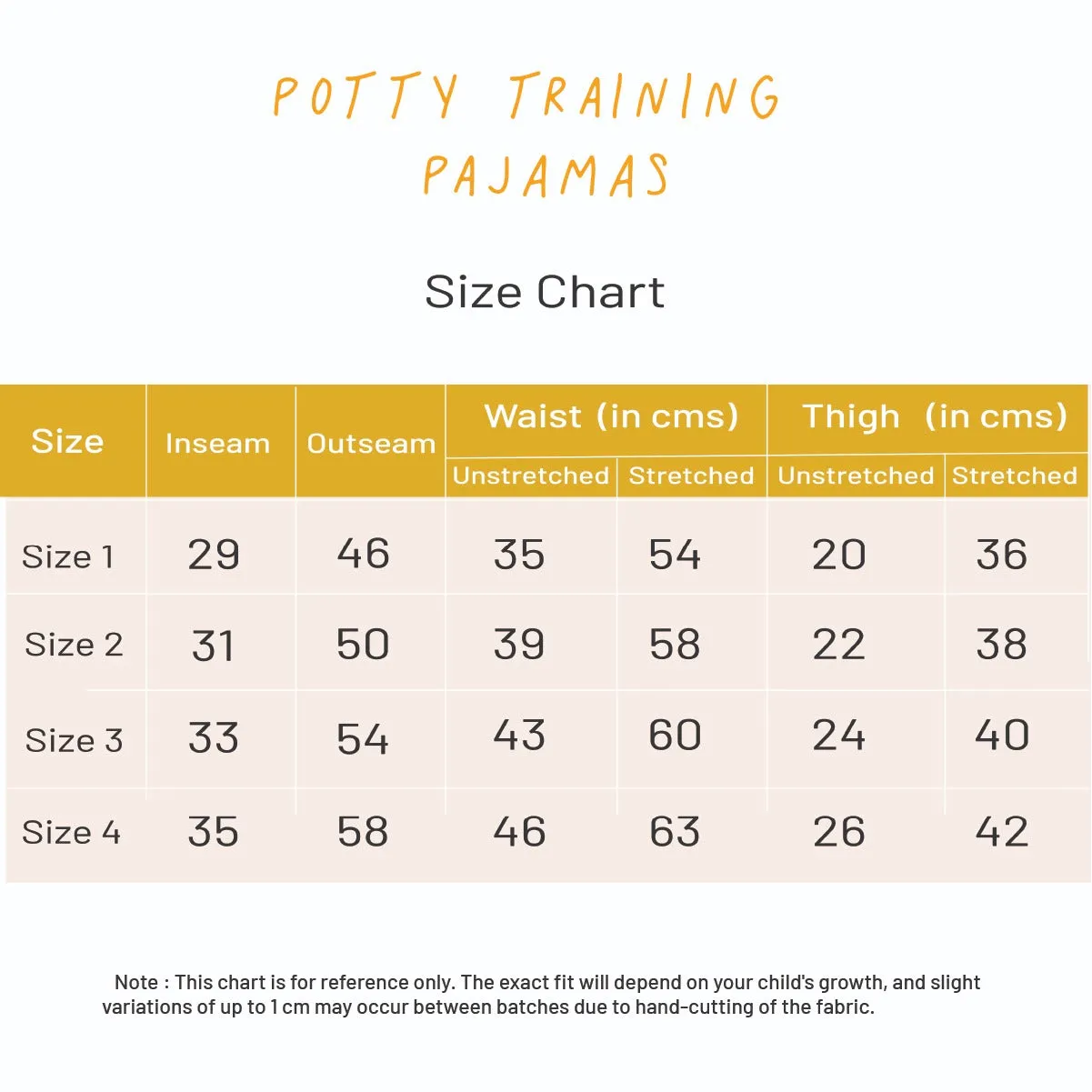 POTTY TRAINING
PAJAMAS

Size Chart

| Size | Inseam | Outseam | Waist (in cms) Unstretched | Waist (in cms) Stretched | Thigh (in cms) Unstretched | Thigh (in cms) Stretched |
|---|---|---|---|---|---|---|
| Size 1 | 29 | 46 | 35 | 54 | 20 | 36 |
| Size 2 | 31 | 50 | 39 | 58 | 22 | 38 |
| Size 3 | 33 | 54 | 43 | 60 | 24 | 40 |
| Size 4 | 35 | 58 | 46 | 63 | 26 | 42 |

Note : This chart is for reference only. The exact fit will depend on your child's growth, and slight variations of up to 1 cm may occur between batches due to hand-cutting of the fabric.